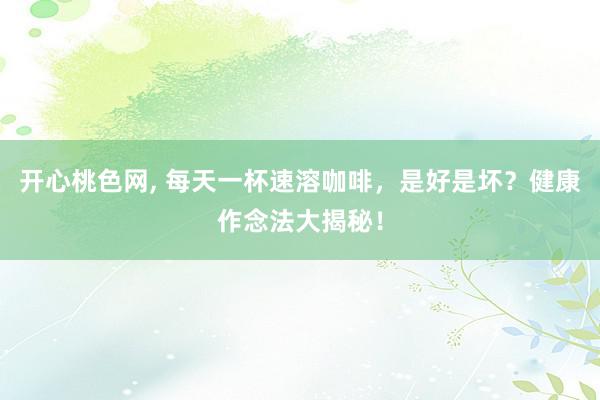 开心桃色网, 每天一杯速溶咖啡，是好是坏？健康作念法大揭秘！